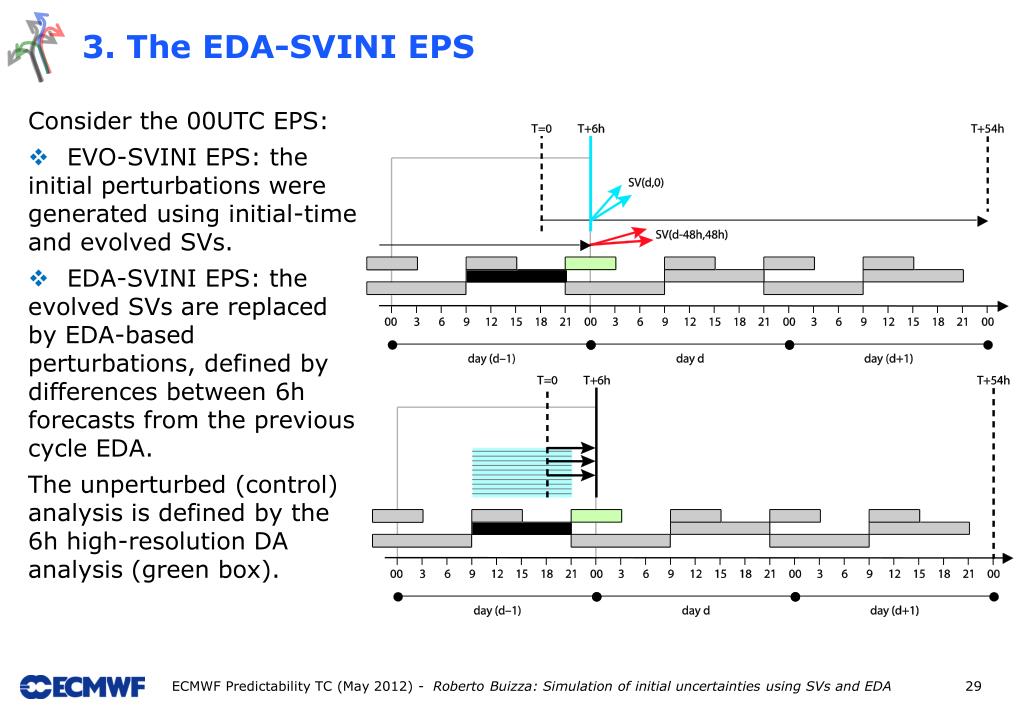 3. The EDA-SVINI EPS

Consider the 00UTC EPS:

❖ EVO-SVINI EPS: the initial perturbations were generated using initial-time and evolved SVs.

❖ EDA-SVINI EPS: the evolved SVs are replaced by EDA-based perturbations, defined by differences between 6h forecasts from the previous cycle EDA.

The unperturbed (control) analysis is defined by the 6h high-resolution DA analysis (green box).

T=0 T+6h T+54h
SV(d,0)
SV(d-48h,48h)
00 3 6 9 12 15 18 21 00 3 6 9 12 15 18 21 00 3 6 9 12 15 18 21 00
day (d–1) day d day (d+1)

T=0 T+6h T+54h
00 3 6 9 12 15 18 21 00 3 6 9 12 15 18 21 00 3 6 9 12 15 18 21 00
day (d–1) day d day (d+1)

ECMWF ECMWF Predictability TC (May 2012) - Roberto Buizza: Simulation of initial uncertainties using SVs and EDA 29